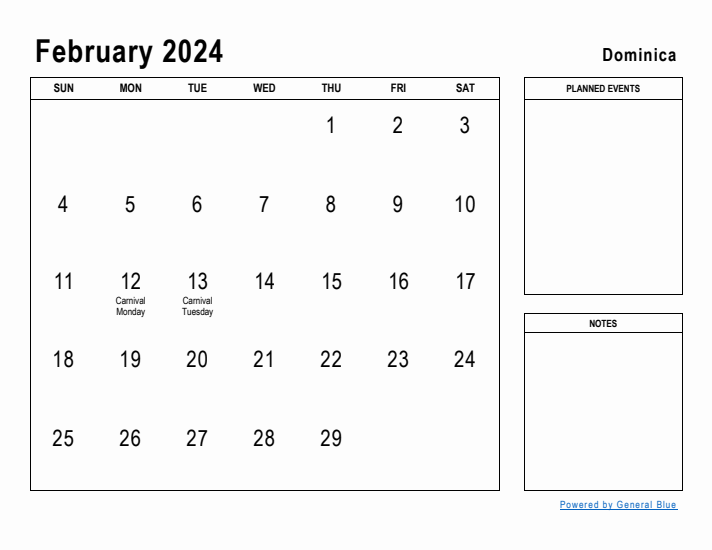 February 2024

Dominica

| SUN | MON | TUE | WED | THU | FRI | SAT |
|---|---|---|---|---|---|---|
| | | | | 1 | 2 | 3 |
| 4 | 5 | 6 | 7 | 8 | 9 | 10 |
| 11 | 12 Carnival Monday | 13 Carnival Tuesday | 14 | 15 | 16 | 17 |
| 18 | 19 | 20 | 21 | 22 | 23 | 24 |
| 25 | 26 | 27 | 28 | 29 | | |

PLANNED EVENTS

NOTES

Powered by General Blue